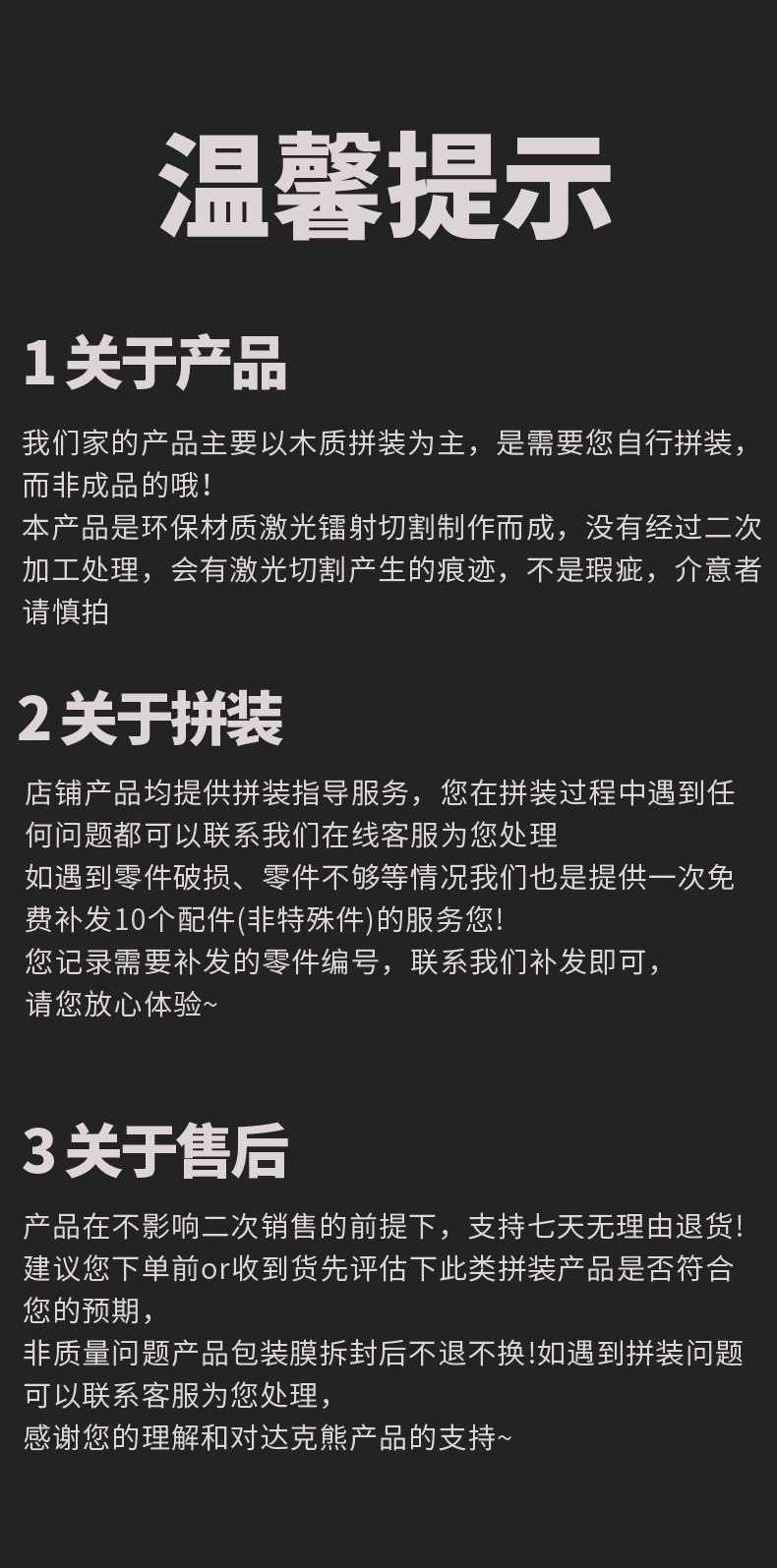 温馨提示

1关于产品

我们家的产品主要以木质拼装为主，是需要您自行拼装，而非成品的哦!
本产品是环保材质激光镭射切割制作而成，没有经过二次加工处理，会有激光切割产生的痕迹，不是瑕疵，介意者请慎拍

2关于拼装

店铺产品均提供拼装指导服务，您在拼装过程中遇到任何问题都可以联系我们在线客服为您处理
如遇到零件破损、零件不够等情况我们也是提供一次免费补发10个配件(非特殊件)的服务您!
您记录需要补发的零件编号，联系我们补发即可，
请您放心体验~

3关于售后

产品在不影响二次销售的前提下，支持七天无理由退货!
建议您下单前or收到货先评估下此类拼装产品是否符合您的预期，
非质量问题产品包装膜拆封后不退不换!如遇到拼装问题可以联系客服为您处理，
感谢您的理解和对达克熊产品的支持~